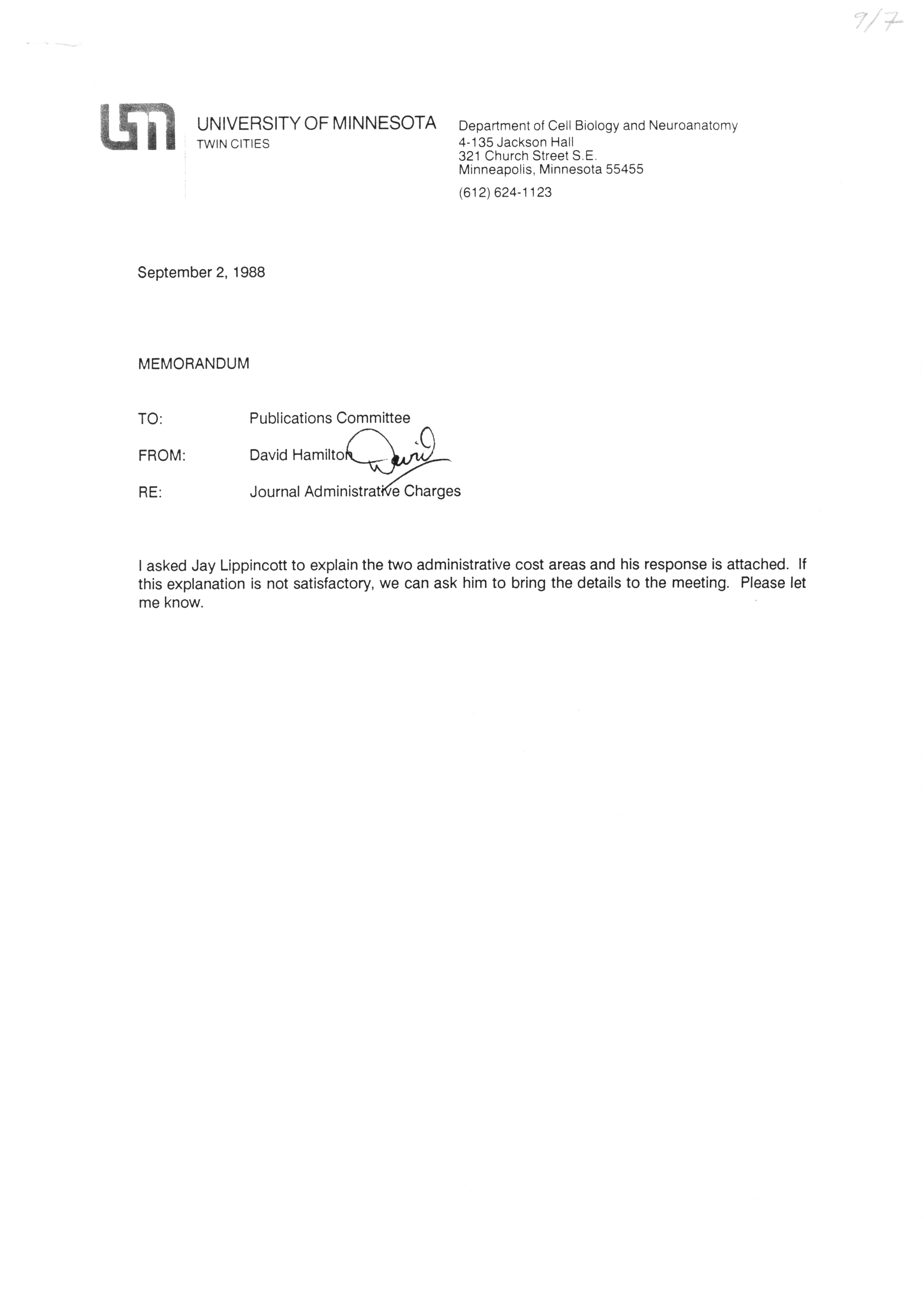 9/7

UNIVERSITY OF MINNESOTA
TWIN CITIES

Department of Cell Biology and Neuroanatomy
4-135 Jackson Hall
321 Church Street S.E.
Minneapolis, Minnesota 55455
(612) 624-1123

September 2, 1988

MEMORANDUM

TO: Publications Committee

FROM: David Hamilton David

RE: Journal Administrative Charges

I asked Jay Lippincott to explain the two administrative cost areas and his response is attached. If this explanation is not satisfactory, we can ask him to bring the details to the meeting. Please let me know.